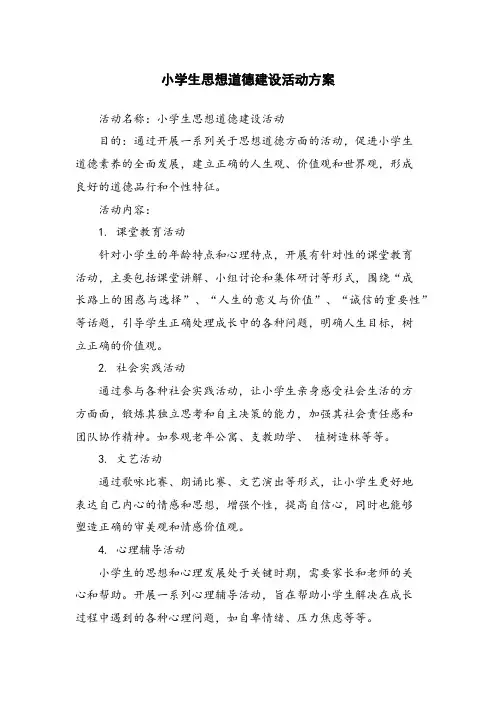 小学生思想道德建设活动方案

活动名称：小学生思想道德建设活动

目的：通过开展一系列关于思想道德方面的活动，促进小学生道德素养的全面发展，建立正确的人生观、价值观和世界观，形成良好的道德品行和个性特征。

活动内容：

1. 课堂教育活动

针对小学生的年龄特点和心理特点，开展有针对性的课堂教育活动，主要包括课堂讲解、小组讨论和集体研讨等形式，围绕“成长路上的困惑与选择”、“人生的意义与价值”、“诚信的重要性”等话题，引导学生正确处理成长中的各种问题，明确人生目标，树立正确的价值观。

2. 社会实践活动

通过参与各种社会实践活动，让小学生亲身感受社会生活的方方面面，锻炼其独立思考和自主决策的能力，加强其社会责任感和团队协作精神。如参观老年公寓、支教助学、 植树造林等等。

3. 文艺活动

通过歌咏比赛、朗诵比赛、文艺演出等形式，让小学生更好地表达自己内心的情感和思想，增强个性，提高自信心，同时也能够塑造正确的审美观和情感价值观。

4. 心理辅导活动

小学生的思想和心理发展处于关键时期，需要家长和老师的关心和帮助。开展一系列心理辅导活动，旨在帮助小学生解决在成长过程中遇到的各种心理问题，如自卑情绪、压力焦虑等等。